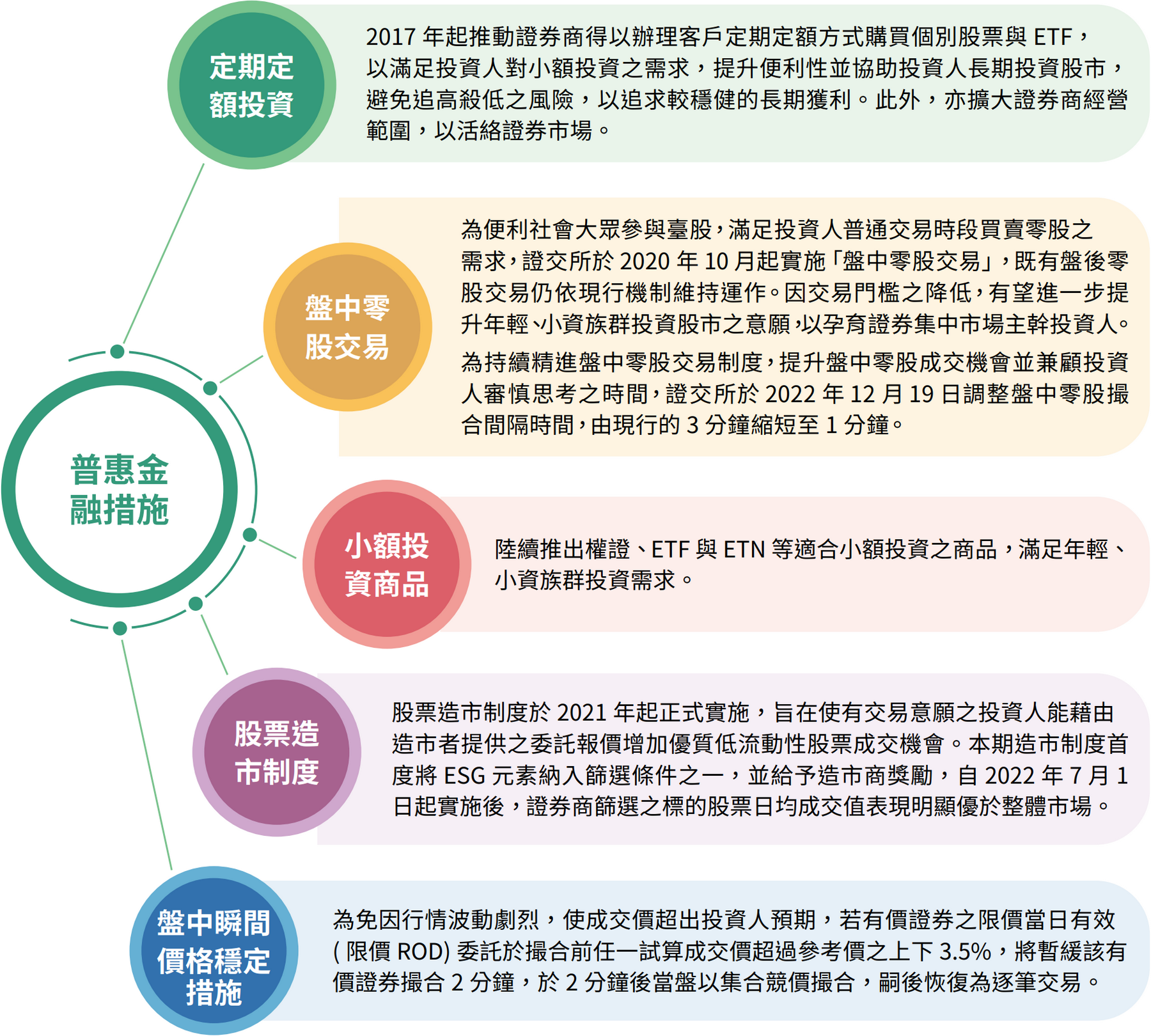 普惠金融措施

定期定額投資

2017 年起推動證券商得以辦理客戶定期定額方式購買個別股票與 ETF，以滿足投資人對小額投資之需求，提升便利性並協助投資人長期投資股市，避免追高殺低之風險，以追求較穩健的長期獲利。此外，亦擴大證券商經營範圍，以活絡證券市場。

盤中零股交易

為便利社會大眾參與臺股，滿足投資人普通交易時段買賣零股之需求，證交所於 2020 年 10 月起實施「盤中零股交易」，既有盤後零股交易仍依現行機制維持運作。因交易門檻之降低，有望進一步提升年輕、小資族群投資股市之意願，以孕育證券集中市場主幹投資人。

為持續精進盤中零股交易制度，提升盤中零股成交機會並兼顧投資人審慎思考之時間，證交所於 2022 年 12 月 19 日調整盤中零股撮合間隔時間，由現行的 3 分鐘縮短至 1 分鐘。

小額投資商品

陸續推出權證、ETF 與 ETN 等適合小額投資之商品，滿足年輕、小資族群投資需求。

股票造市制度

股票造市制度於 2021 年起正式實施，旨在使有交易意願之投資人能藉由造市者提供之委託報價增加優質低流動性股票成交機會。本期造市制度首度將 ESG 元素納入篩選條件之一，並給予造市商獎勵，自 2022 年 7 月 1 日起實施後，證券商篩選之標的股票日均成交值表現明顯優於整體市場。

盤中瞬間價格穩定措施

為免因行情波動劇烈，使成交價超出投資人預期，若有價證券之限價當日有效 ( 限價 ROD) 委託於撮合前任一試算成交價超過參考價之上下 3.5%，將暫緩該有價證券撮合 2 分鐘，於 2 分鐘後當盤以集合競價撮合，嗣後恢復為逐筆交易。